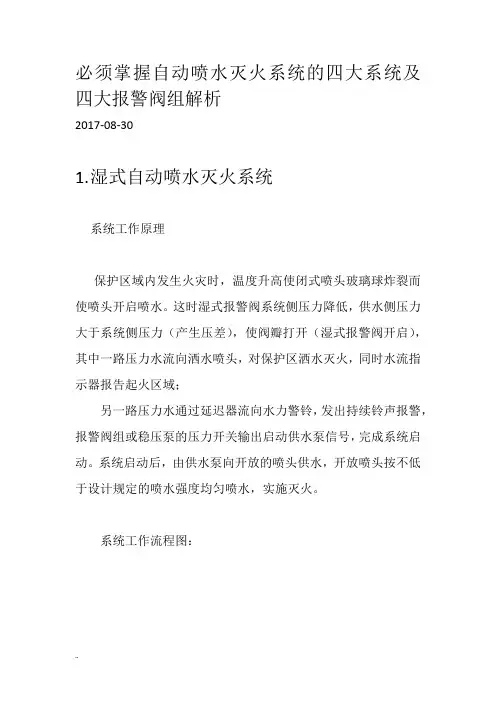 必须掌握自动喷水灭火系统的四大系统及四大报警阀组解析

2017-08-30

1.湿式自动喷水灭火系统

系统工作原理

保护区域内发生火灾时，温度升高使闭式喷头玻璃球炸裂而使喷头开启喷水。这时湿式报警阀系统侧压力降低，供水侧压力大于系统侧压力（产生压差），使阀瓣打开（湿式报警阀开启），其中一路压力水流向洒水喷头，对保护区洒水灭火，同时水流指示器报告起火区域；

另一路压力水通过延迟器流向水力警铃，发出持续铃声报警，报警阀组或稳压泵的压力开关输出启动供水泵信号，完成系统启动。系统启动后，由供水泵向开放的喷头供水，开放喷头按不低于设计规定的喷水强度均匀喷水，实施灭火。

系统工作流程图：